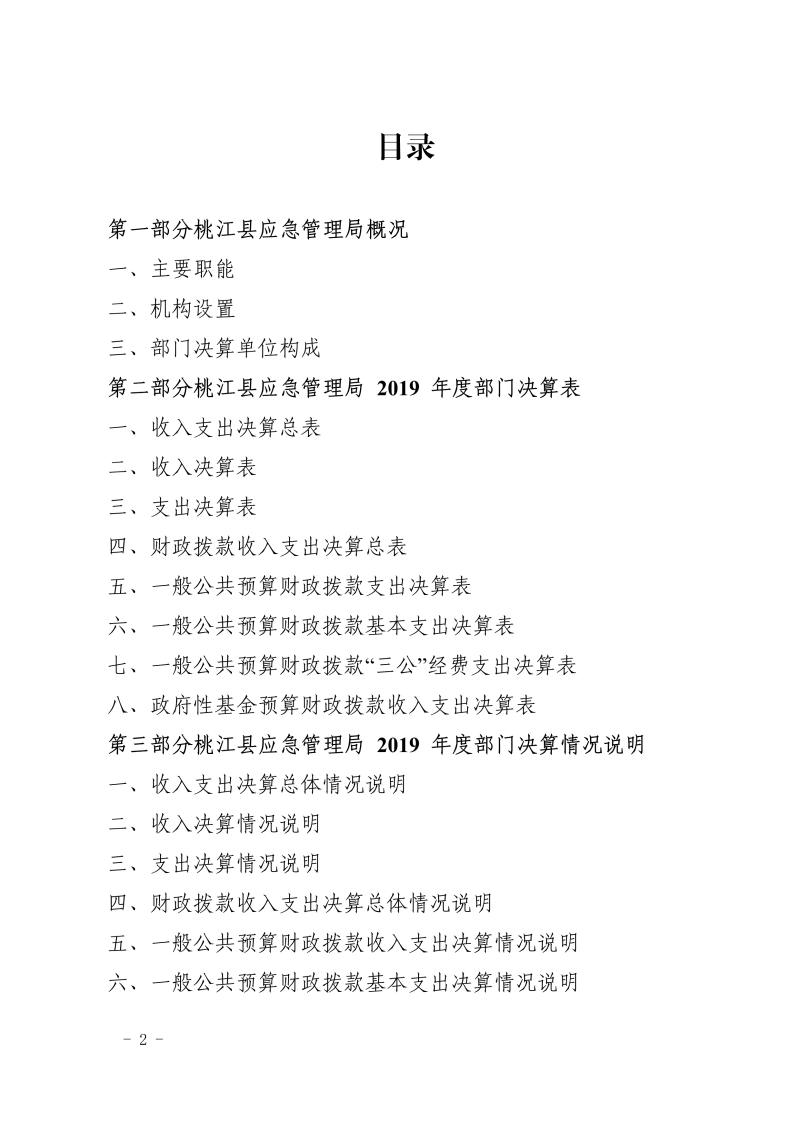 目录

第一部分桃江县应急管理局概况

一、主要职能

二、机构设置

三、部门决算单位构成

第二部分桃江县应急管理局 2019 年度部门决算表

一、收入支出决算总表

二、收入决算表

三、支出决算表

四、财政拨款收入支出决算总表

五、一般公共预算财政拨款支出决算表

六、一般公共预算财政拨款基本支出决算表

七、一般公共预算财政拨款“三公”经费支出决算表

八、政府性基金预算财政拨款收入支出决算表

第三部分桃江县应急管理局 2019 年度部门决算情况说明

一、收入支出决算总体情况说明

二、收入决算情况说明

三、支出决算情况说明

四、财政拨款收入支出决算总体情况说明

五、一般公共预算财政拨款收入支出决算情况说明

六、一般公共预算财政拨款基本支出决算情况说明

- 2 -